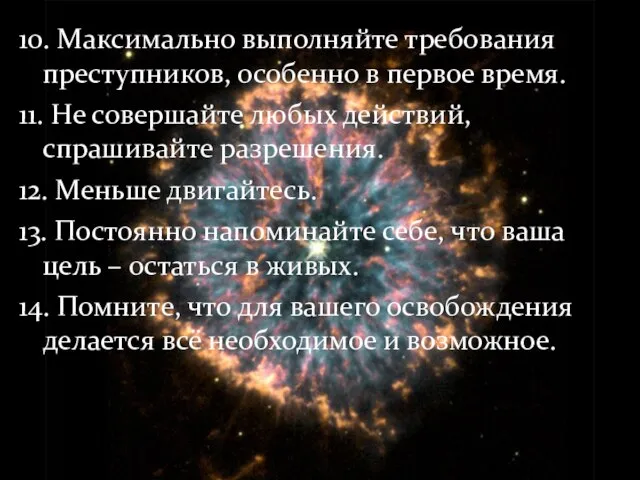 10. Максимально выполняйте требования преступников, особенно в первое время.

11. Не совершайте любых действий, спрашивайте разрешения.

12. Меньше двигайтесь.

13. Постоянно напоминайте себе, что ваша цель – остаться в живых.

14. Помните, что для вашего освобождения делается всё необходимое и возможное.